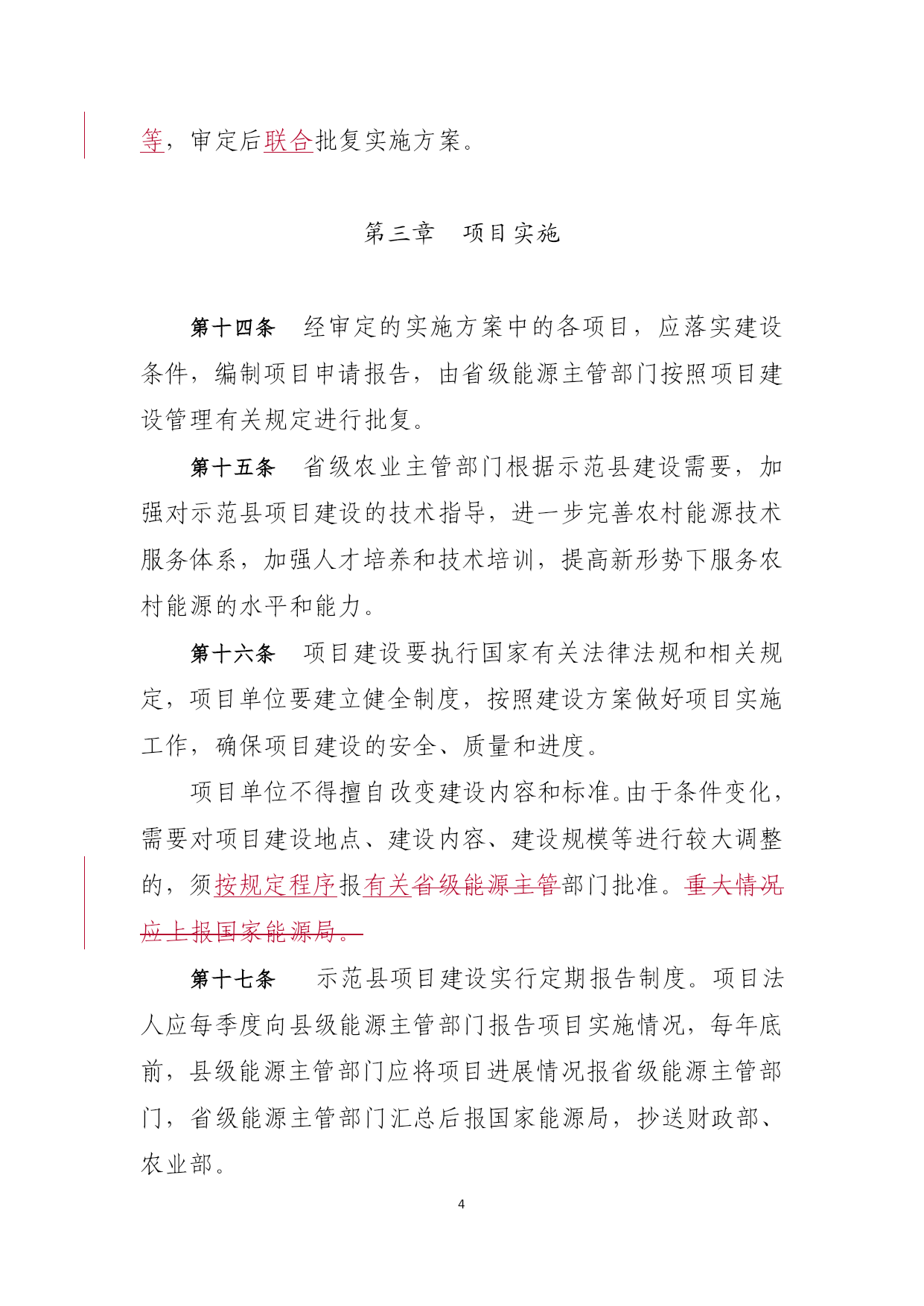 等，审定后联合批复实施方案。

第三章　项目实施

第十四条　经审定的实施方案中的各项目，应落实建设条件，编制项目申请报告，由省级能源主管部门按照项目建设管理有关规定进行批复。

第十五条　省级农业主管部门根据示范县建设需要，加强对示范县项目建设的技术指导，进一步完善农村能源技术服务体系，加强人才培养和技术培训，提高新形势下服务农村能源的水平和能力。

第十六条　项目建设要执行国家有关法律法规和相关规定，项目单位要建立健全制度，按照建设方案做好项目实施工作，确保项目建设的安全、质量和进度。

项目单位不得擅自改变建设内容和标准。由于条件变化，需要对项目建设地点、建设内容、建设规模等进行较大调整的，须按规定程序报有关省级能源主管部门批准。重大情况应上报国家能源局。

第十七条　示范县项目建设实行定期报告制度。项目法人应每季度向县级能源主管部门报告项目实施情况，每年底前，县级能源主管部门应将项目进展情况报省级能源主管部门，省级能源主管部门汇总后报国家能源局，抄送财政部、农业部。

4